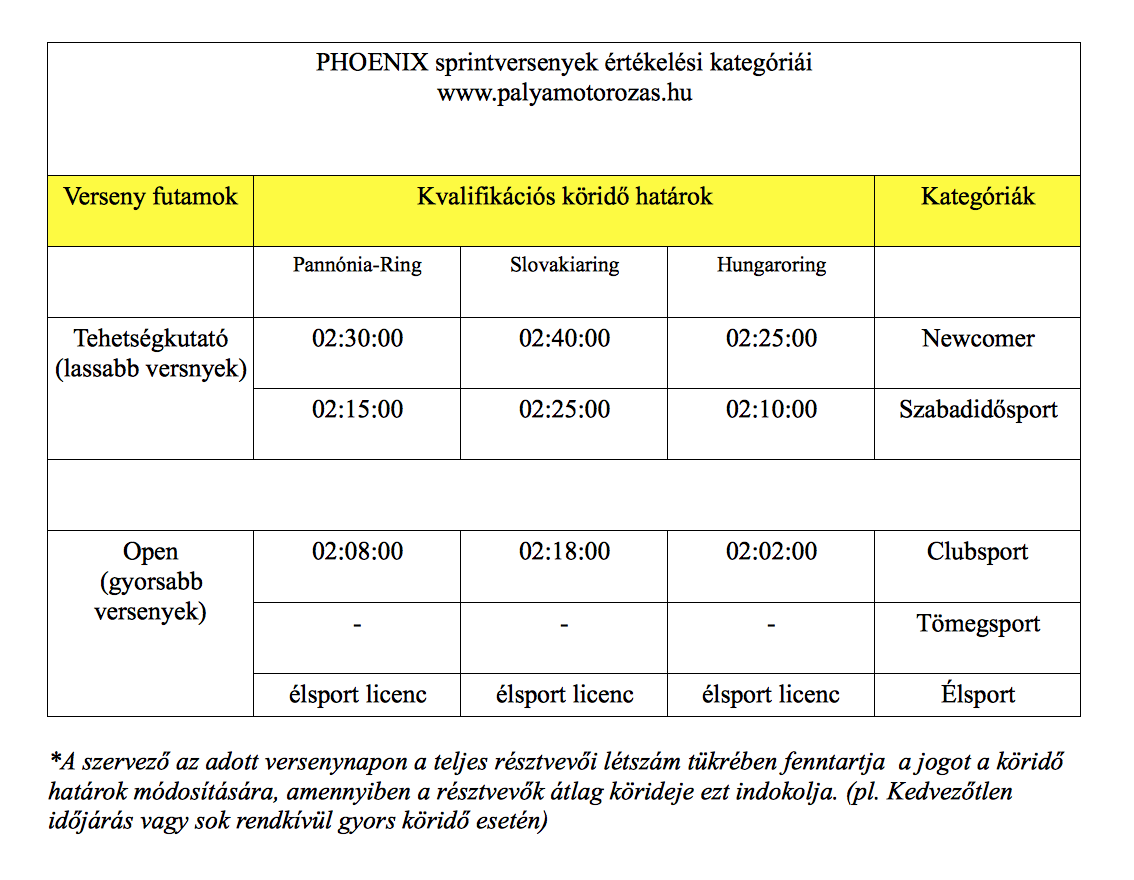 PHOENIX sprintversenyek értékelési kategóriái
www.palyamotorozas.hu

| Verseny futamok | Kvalifikációs köridő határok | | | Kategóriák |
|---|---|---|---|---|
| | Pannónia-Ring | Slovakiaring | Hungaroring | |
| Tehetségkutató (lassabb versnyek) | 02:30:00 | 02:40:00 | 02:25:00 | Newcomer |
| | 02:15:00 | 02:25:00 | 02:10:00 | Szabadidősport |
| | | | | |
| Open (gyorsabb versenyek) | 02:08:00 | 02:18:00 | 02:02:00 | Clubsport |
| | - | - | - | Tömegsport |
| | élsport licenc | élsport licenc | élsport licenc | Élsport |

*A szervező az adott versenynapon a teljes résztvevői létszám tükrében fenntartja a jogot a köridő határok módosítására, amennyiben a résztvevők átlag körideje ezt indokolja. (pl. Kedvezőtlen időjárás vagy sok rendkívül gyors köridő esetén)